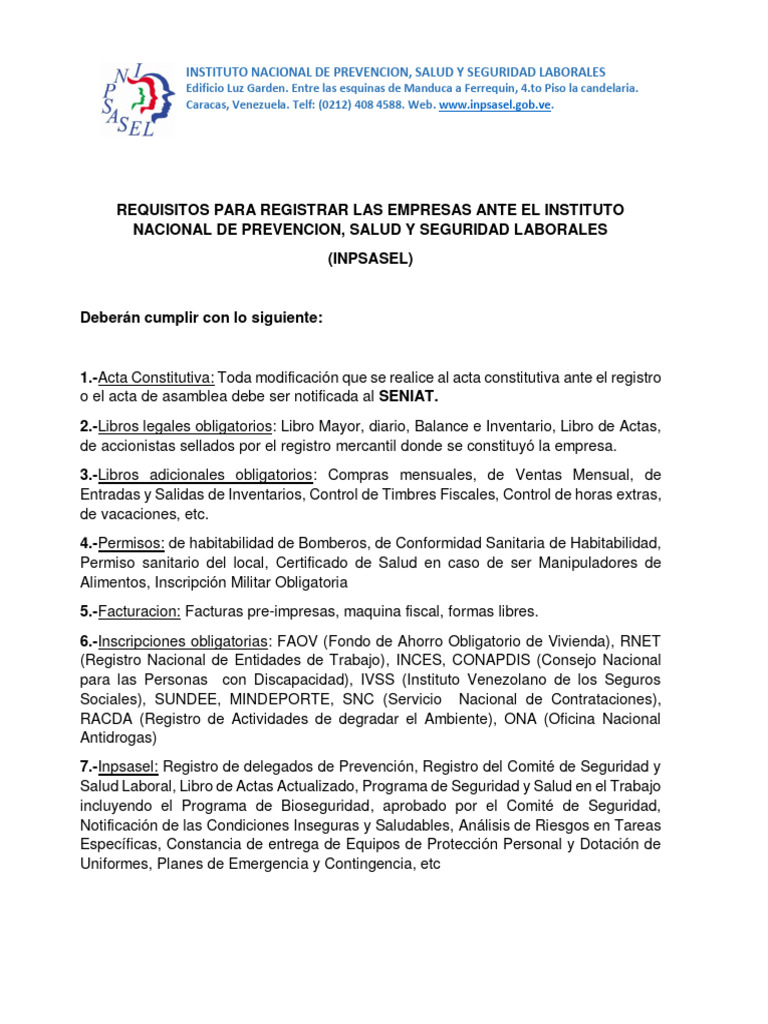 INPSASEL

INSTITUTO NACIONAL DE PREVENCION, SALUD Y SEGURIDAD LABORALES
Edificio Luz Garden. Entre las esquinas de Manduca a Ferrequín, 4.to Piso la candelaria.
Caracas, Venezuela. Telf: (0212) 408 4588. Web. www.inpsasel.gob.ve.

REQUISITOS PARA REGISTRAR LAS EMPRESAS ANTE EL INSTITUTO NACIONAL DE PREVENCION, SALUD Y SEGURIDAD LABORALES

(INPSASEL)

Deberán cumplir con lo siguiente:

1.-Acta Constitutiva: Toda modificación que se realice al acta constitutiva ante el registro o el acta de asamblea debe ser notificada al SENIAT.

2.-Libros legales obligatorios: Libro Mayor, diario, Balance e Inventario, Libro de Actas, de accionistas sellados por el registro mercantil donde se constituyó la empresa.

3.-Libros adicionales obligatorios: Compras mensuales, de Ventas Mensual, de Entradas y Salidas de Inventarios, Control de Timbres Fiscales, Control de horas extras, de vacaciones, etc.

4.-Permisos: de habitabilidad de Bomberos, de Conformidad Sanitaria de Habitabilidad, Permiso sanitario del local, Certificado de Salud en caso de ser Manipuladores de Alimentos, Inscripción Militar Obligatoria

5.-Facturacion: Facturas pre-impresas, maquina fiscal, formas libres.

6.-Inscripciones obligatorias: FAOV (Fondo de Ahorro Obligatorio de Vivienda), RNET (Registro Nacional de Entidades de Trabajo), INCES, CONAPDIS (Consejo Nacional para las Personas con Discapacidad), IVSS (Instituto Venezolano de los Seguros Sociales), SUNDEE, MINDEPORTE, SNC (Servicio Nacional de Contrataciones), RACDA (Registro de Actividades de degradar el Ambiente), ONA (Oficina Nacional Antidrogas)

7.-Inpsasel: Registro de delegados de Prevención, Registro del Comité de Seguridad y Salud Laboral, Libro de Actas Actualizado, Programa de Seguridad y Salud en el Trabajo incluyendo el Programa de Bioseguridad, aprobado por el Comité de Seguridad, Notificación de las Condiciones Inseguras y Saludables, Análisis de Riesgos en Tareas Específicas, Constancia de entrega de Equipos de Protección Personal y Dotación de Uniformes, Planes de Emergencia y Contingencia, etc